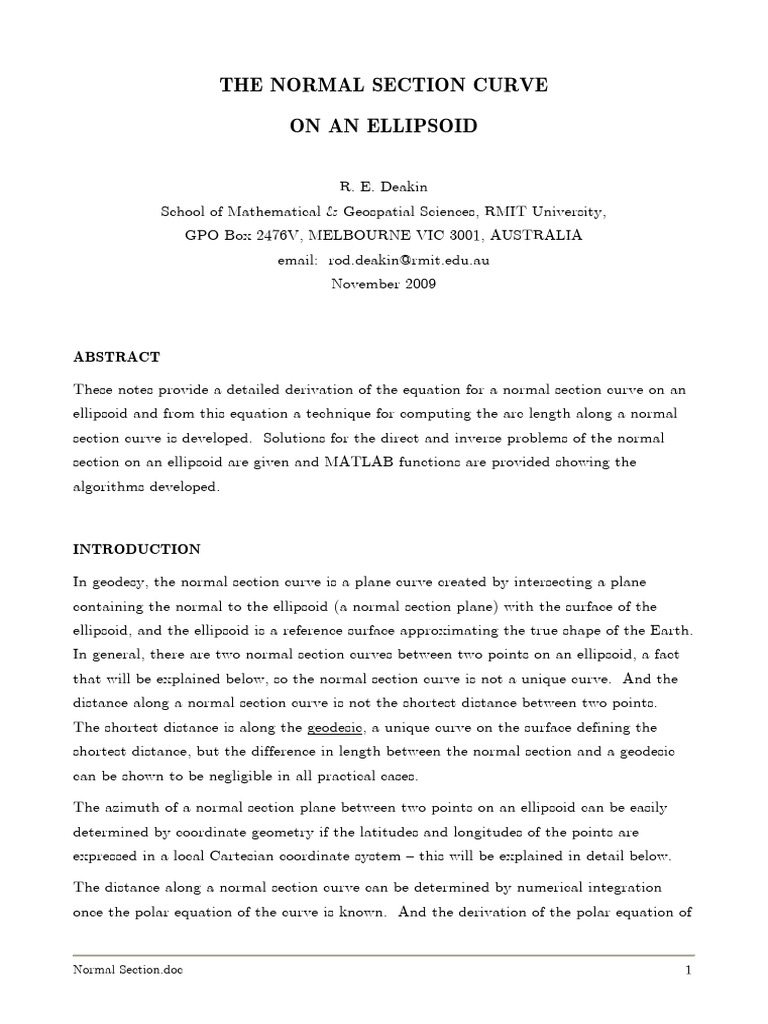 THE NORMAL SECTION CURVE

ON AN ELLIPSOID

R. E. Deakin
School of Mathematical & Geospatial Sciences, RMIT University,
GPO Box 2476V, MELBOURNE VIC 3001, AUSTRALIA
email: rod.deakin@rmit.edu.au
November 2009

ABSTRACT

These notes provide a detailed derivation of the equation for a normal section curve on an ellipsoid and from this equation a technique for computing the arc length along a normal section curve is developed. Solutions for the direct and inverse problems of the normal section on an ellipsoid are given and MATLAB functions are provided showing the algorithms developed.

INTRODUCTION

In geodesy, the normal section curve is a plane curve created by intersecting a plane containing the normal to the ellipsoid (a normal section plane) with the surface of the ellipsoid, and the ellipsoid is a reference surface approximating the true shape of the Earth. In general, there are two normal section curves between two points on an ellipsoid, a fact that will be explained below, so the normal section curve is not a unique curve. And the distance along a normal section curve is not the shortest distance between two points. The shortest distance is along the geodesic, a unique curve on the surface defining the shortest distance, but the difference in length between the normal section and a geodesic can be shown to be negligible in all practical cases.

The azimuth of a normal section plane between two points on an ellipsoid can be easily determined by coordinate geometry if the latitudes and longitudes of the points are expressed in a local Cartesian coordinate system – this will be explained in detail below.

The distance along a normal section curve can be determined by numerical integration once the polar equation of the curve is known. And the derivation of the polar equation of

Normal Section.doc 1